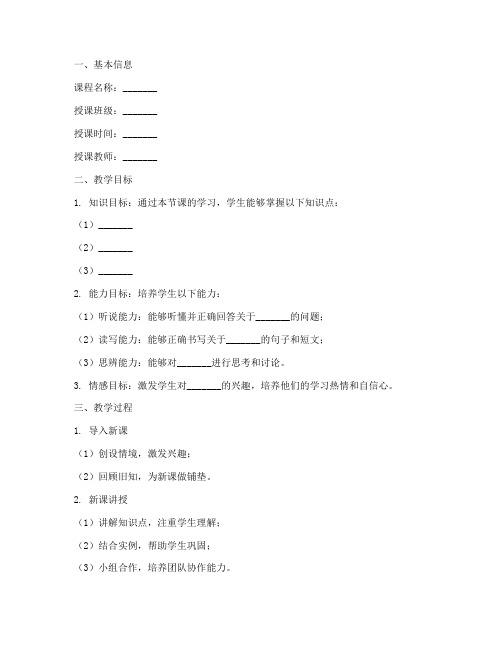 一、基本信息

课程名称：_______

授课班级：_______

授课时间：_______

授课教师：_______

二、教学目标

1. 知识目标：通过本节课的学习，学生能够掌握以下知识点：

（1）_______

（2）_______

（3）_______

2. 能力目标：培养学生以下能力：

（1）听说能力：能够听懂并正确回答关于_______的问题；

（2）读写能力：能够正确书写关于_______的句子和短文；

（3）思辨能力：能够对_______进行思考和讨论。

3. 情感目标：激发学生对_______的兴趣，培养他们的学习热情和自信心。

三、教学过程

1. 导入新课

（1）创设情境，激发兴趣；

（2）回顾旧知，为新课做铺垫。

2. 新课讲授

（1）讲解知识点，注重学生理解；

（2）结合实例，帮助学生巩固；

（3）小组合作，培养团队协作能力。